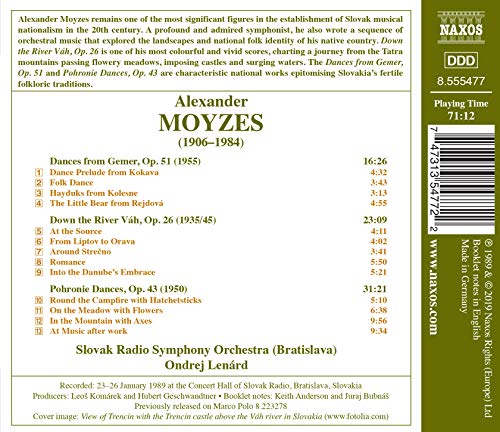 Alexander Moyzes remains one of the most significant figures in the establishment of Slovak musical nationalism in the 20th century. A profound and admired symphonist, he also wrote a sequence of orchestral music that explored the landscapes and national folk identity of his native country. Down the River Váh, Op. 26 is one of his most colourful and vivid scores, charting a journey from the Tatra mountains passing flowery meadows, imposing castles and surging waters. The Dances from Gemer, Op. 51 and Pohronie Dances, Op. 43 are characteristic national works epitomising Slovakia's fertile folkloric traditions.

Alexander
MOYZES
(1906–1984)

Dances from Gemer, Op. 51 (1955) 16:26
1 Dance Prelude from Kokava 4:32
2 Folk Dance 3:43
3 Hayduks from Kolesne 3:13
4 The Little Bear from Rejdová 4:55

Down the River Váh, Op. 26 (1935/45) 23:09
5 At the Source 4:11
6 From Liptov to Orava 4:02
7 Around Strečno 3:41
8 Romance 5:50
9 Into the Danube's Embrace 5:21

Pohronie Dances, Op. 43 (1950) 31:21
10 Round the Campfire with Hatchetsticks 5:10
11 On the Meadow with Flowers 6:38
12 In the Mountain with Axes 9:56
13 At Music after work 9:34

Slovak Radio Symphony Orchestra (Bratislava)
Ondrej Lenárd

Recorded: 23–26 January 1989 at the Concert Hall of Slovak Radio, Bratislava, Slovakia
Producers: Leoš Komárek and Hubert Geschwandtner • Booklet notes: Keith Anderson and Juraj Bubnáš
Previously released on Marco Polo 8.223278
Cover image: View of Trencin with the Trencin castle above the Váh river in Slovakia (www.fotolia.com)

NAXOS
DDD
8.555477
Playing Time
71:12

7 47313 54772 2

www.naxos.com

℗ 1989 & © 2019 Naxos Rights (Europe) Ltd
Booklet notes in English
Made in Germany